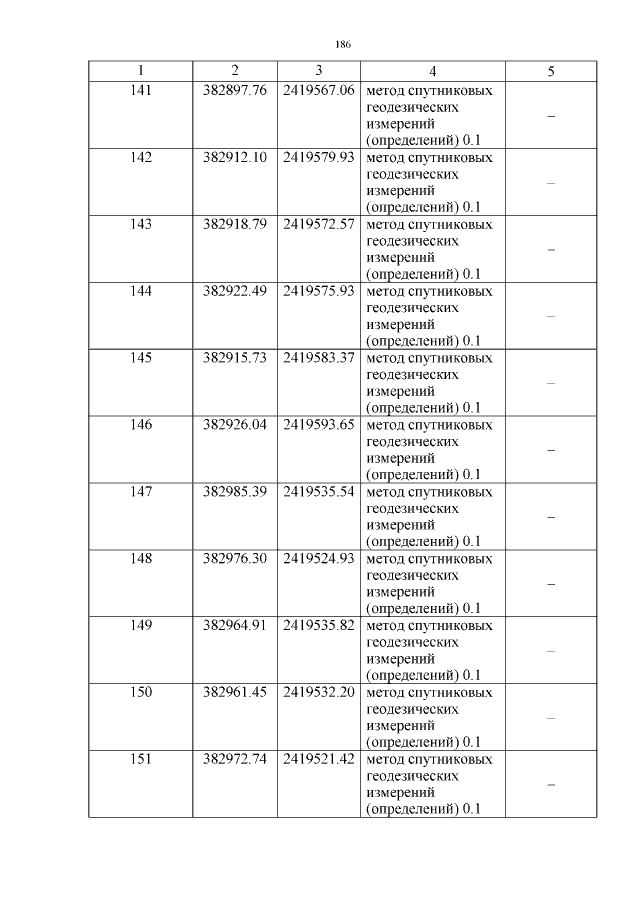 186

| 1 | 2 | 3 | 4 | 5 |
|---|---|---|---|---|
| 141 | 382897.76 | 2419567.06 | метод спутниковых геодезических измерений (определений) 0.1 | – |
| 142 | 382912.10 | 2419579.93 | метод спутниковых геодезических измерений (определений) 0.1 | – |
| 143 | 382918.79 | 2419572.57 | метод спутниковых геодезических измерений (определений) 0.1 | – |
| 144 | 382922.49 | 2419575.93 | метод спутниковых геодезических измерений (определений) 0.1 | – |
| 145 | 382915.73 | 2419583.37 | метод спутниковых геодезических измерений (определений) 0.1 | – |
| 146 | 382926.04 | 2419593.65 | метод спутниковых геодезических измерений (определений) 0.1 | – |
| 147 | 382985.39 | 2419535.54 | метод спутниковых геодезических измерений (определений) 0.1 | – |
| 148 | 382976.30 | 2419524.93 | метод спутниковых геодезических измерений (определений) 0.1 | – |
| 149 | 382964.91 | 2419535.82 | метод спутниковых геодезических измерений (определений) 0.1 | – |
| 150 | 382961.45 | 2419532.20 | метод спутниковых геодезических измерений (определений) 0.1 | – |
| 151 | 382972.74 | 2419521.42 | метод спутниковых геодезических измерений (определений) 0.1 | – |